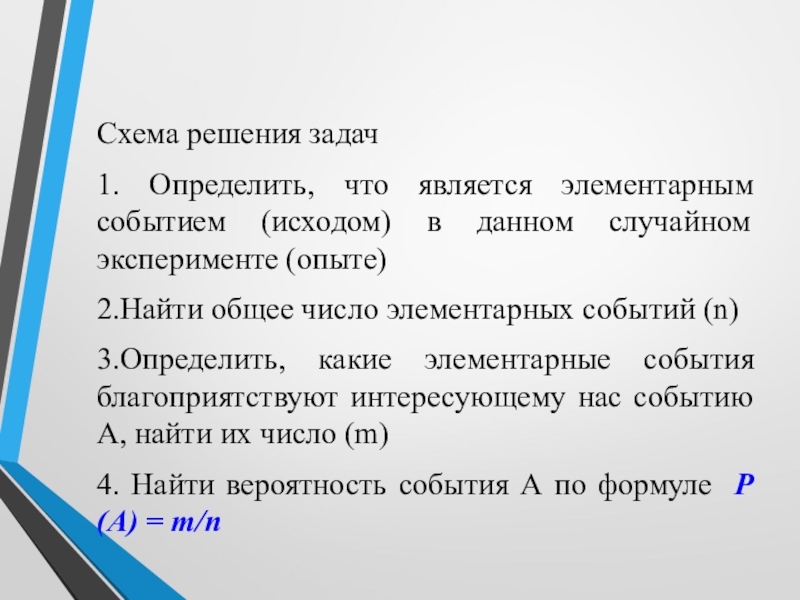 Схема решения задач

1. Определить, что является элементарным событием (исходом) в данном случайном эксперименте (опыте)

2.Найти общее число элементарных событий (n)

3.Определить, какие элементарные события благоприятствуют интересующему нас событию А, найти их число (m)

4. Найти вероятность события А по формуле $P(A) = m/n$